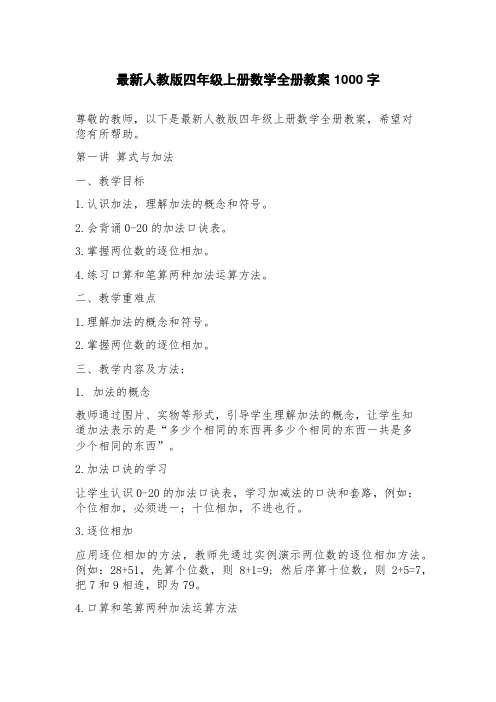 最新人教版四年级上册数学全册教案 1000 字

尊敬的教师，以下是最新人教版四年级上册数学全册教案，希望对您有所帮助。

第一讲 算式与加法

一、教学目标

1.认识加法，理解加法的概念和符号。

2.会背诵 0-20 的加法口诀表。

3.掌握两位数的逐位相加。

4.练习口算和笔算两种加法运算方法。

二、教学重难点

1.理解加法的概念和符号。

2.掌握两位数的逐位相加。

三、教学内容及方法：

1. 加法的概念

教师通过图片、实物等形式，引导学生理解加法的概念，让学生知道加法表示的是“多少个相同的东西再多少个相同的东西一共是多少个相同的东西”。

2.加法口诀的学习

让学生认识 0-20 的加法口诀表，学习加减法的口诀和套路，例如：个位相加，必须进一；十位相加，不进也行。

3.逐位相加

应用逐位相加的方法，教师先通过实例演示两位数的逐位相加方法。例如：28+51，先算个位数，则 8+1=9；然后序算十位数，则 2+5=7，把 7 和 9 相连，即为 79。

4.口算和笔算两种加法运算方法